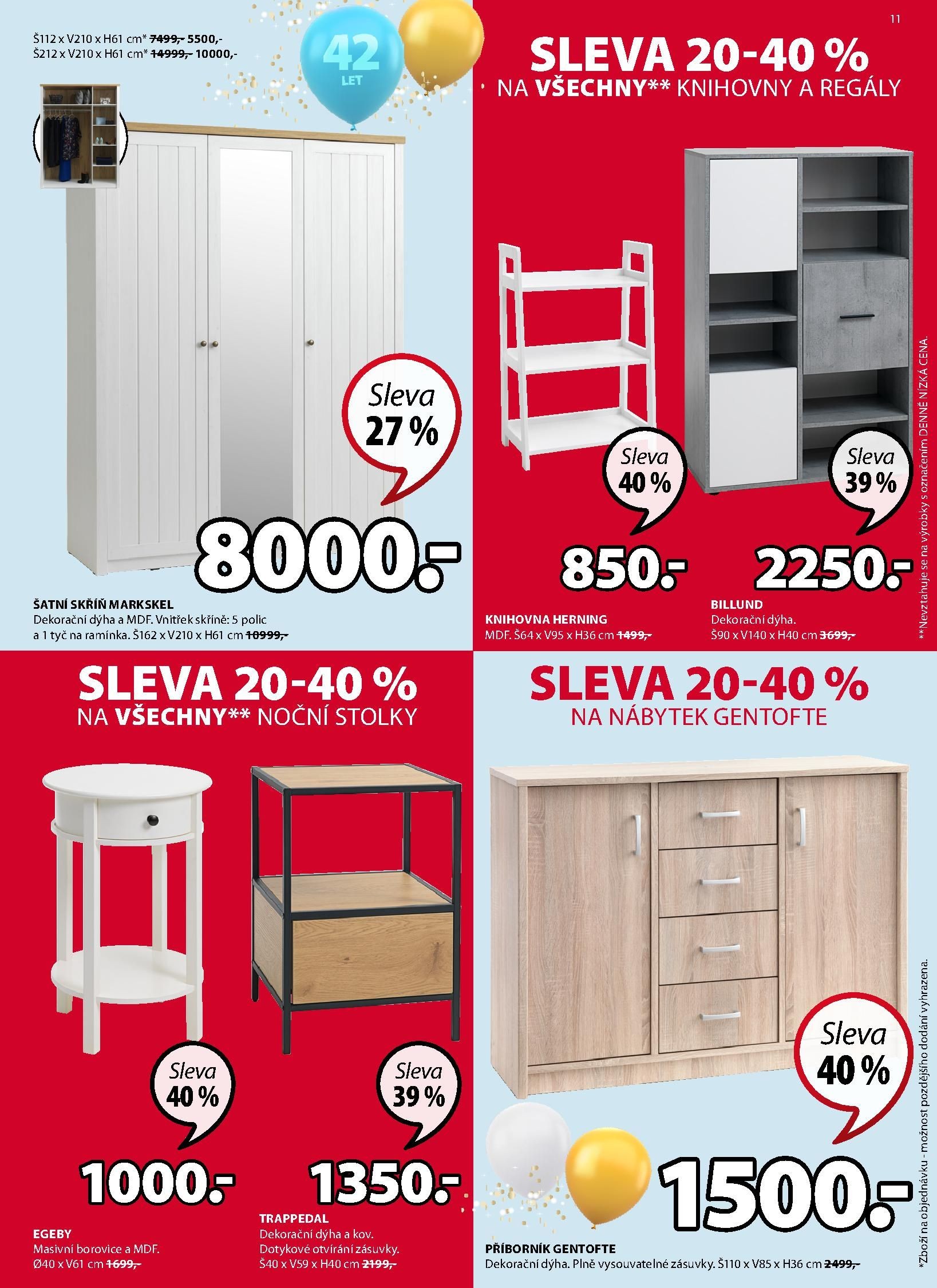 11

Š112 x V210 x H61 cm* 7499,- 5500,-
Š212 x V210 x H61 cm* 14999,- 10000,-

42
LET

Sleva
27 %

8000.-

ŠATNÍ SKŘÍŇ MARKSKEL
Dekorační dýha a MDF. Vnitřek skříně: 5 polic a 1 tyč na ramínka. Š162 x V210 x H61 cm 10999,-

SLEVA 20-40 %
NA VŠECHNY** KNIHOVNY A REGÁLY

Sleva
40 %

850.-

KNIHOVNA HERNING
MDF. Š64 x V95 x H36 cm 1499,-

Sleva
39 %

2250.-

BILLUND
Dekorační dýha.
Š90 x V140 x H40 cm 3699,-

**Nevztahuje se na výrobky s označením DENNĚ NÍZKÁ CENA.

SLEVA 20-40 %
NA VŠECHNY** NOČNÍ STOLKY

Sleva
40 %

1000.-

EGEBY
Masivní borovice a MDF.
Ø40 x V61 cm 1699,-

Sleva
39 %

1350.-

TRAPPEDAL
Dekorační dýha a kov.
Dotykové otvírání zásuvky.
Š40 x V59 x H40 cm 2199,-

SLEVA 20-40 %
NA NÁBYTEK GENTOFTE

Sleva
40 %

1500.-

PŘÍBORNÍK GENTOFTE
Dekorační dýha. Plně vysouvatelné zásuvky. Š110 x V85 x H36 cm 2499,-

*Zboží na objednávku - možnost pozdějšího dodání vyhrazena.